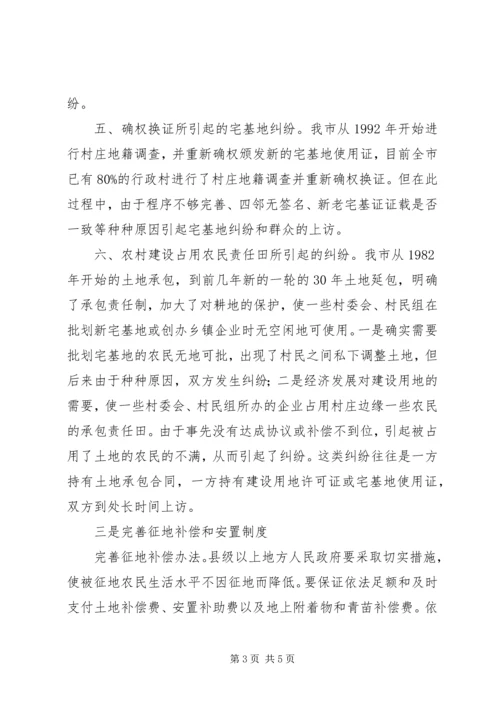 纷。

五、确权换证所引起的宅基地纠纷。我市从 1992 年开始进行村庄地籍调查，并重新确权颁发新的宅基地使用证，目前全市已有 80%的行政村进行了村庄地籍调查并重新确权换证。但在此过程中，由于程序不够完善、四邻无签名、新老宅基证证载是否一致等种种原因引起宅基地纠纷和群众的上访。

六、农村建设占用农民责任田所引起的纠纷。我市从 1982 年开始的土地承包，到前几年新的一轮的 30 年土地延包，明确了承包责任制，加大了对耕地的保护，使一些村委会、村民组在批划新宅基地或创办乡镇企业时无空闲地可使用。一是确实需要批划宅基地的农民无地可批，出现了村民之间私下调整土地，但后来由于种种原因，双方发生纠纷；二是经济发展对建设用地的需要，使一些村委会、村民组所办的企业占用村庄边缘一些农民的承包责任田。由于事先没有达成协议或补偿不到位，引起被占用了土地的农民的不满，从而引起了纠纷。这类纠纷往往是一方持有土地承包合同，一方持有建设用地许可证或宅基地使用证，双方到处长时间上访。

三是完善征地补偿和安置制度

完善征地补偿办法。县级以上地方人民政府要采取切实措施，使被征地农民生活水平不因征地而降低。要保证依法足额和及时支付土地补偿费、安置补助费以及地上附着物和青苗补偿费。依

第 3 页 共 5 页